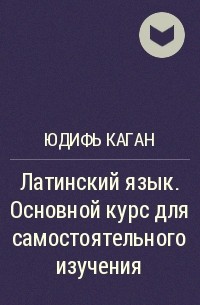 ЮДИФЬ КАГАН

Латинский язык. Основной курс для самостоятельного изучения